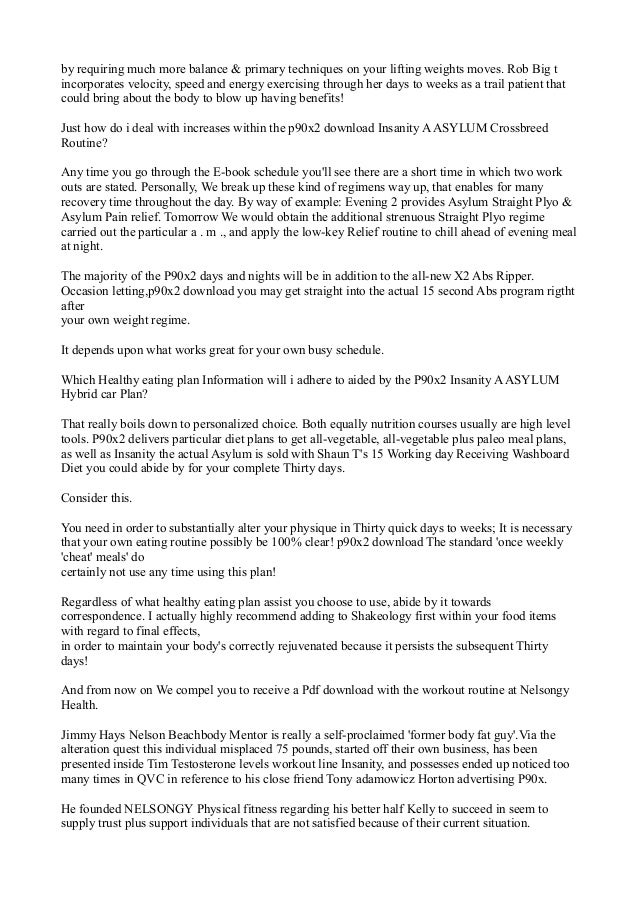 by requiring much more balance & primary techniques on your lifting weights moves. Rob Big t incorporates velocity, speed and energy exercising through her days to weeks as a trail patient that could bring about the body to blow up having benefits!

Just how do i deal with increases within the p90x2 download Insanity A ASYLUM Crossbreed Routine?

Any time you go through the E-book schedule you'll see there are a short time in which two work outs are stated. Personally, We break up these kind of regimens way up, that enables for many recovery time throughout the day. By way of example: Evening 2 provides Asylum Straight Plyo & Asylum Pain relief. Tomorrow We would obtain the additional strenuous Straight Plyo regime carried out the particular a . m ., and apply the low-key Relief routine to chill ahead of evening meal at night.

The majority of the P90x2 days and nights will be in addition to the all-new X2 Abs Ripper. Occasion letting,p90x2 download you may get straight into the actual 15 second Abs program rigtht after
your own weight regime.

It depends upon what works great for your own busy schedule.

Which Healthy eating plan Information will i adhere to aided by the P90x2 Insanity A ASYLUM Hybrid car Plan?

That really boils down to personalized choice. Both equally nutrition courses usually are high level tools. P90x2 delivers particular diet plans to get all-vegetable, all-vegetable plus paleo meal plans, as well as Insanity the actual Asylum is sold with Shaun T's 15 Working day Receiving Washboard Diet you could abide by for your complete Thirty days.

Consider this.

You need in order to substantially alter your physique in Thirty quick days to weeks; It is necessary that your own eating routine possibly be 100% clear! p90x2 download The standard 'once weekly 'cheat' meals' do
certainly not use any time using this plan!

Regardless of what healthy eating plan assist you choose to use, abide by it towards correspondence. I actually highly recommend adding to Shakeology first within your food items with regard to final effects,
in order to maintain your body's correctly rejuvenated because it persists the subsequent Thirty days!

And from now on We compel you to receive a Pdf download with the workout routine at Nelsongy Health.

Jimmy Hays Nelson Beachbody Mentor is really a self-proclaimed 'former body fat guy'.Via the alteration quest this individual misplaced 75 pounds, started off their own business, has been presented inside Tim Testosterone levels workout line Insanity, and possesses ended up noticed too many times in QVC in reference to his close friend Tony adamowicz Horton advertising P90x.

He founded NELSONGY Physical fitness regarding his better half Kelly to succeed in seem to supply trust plus support individuals that are not satisfied because of their current situation.